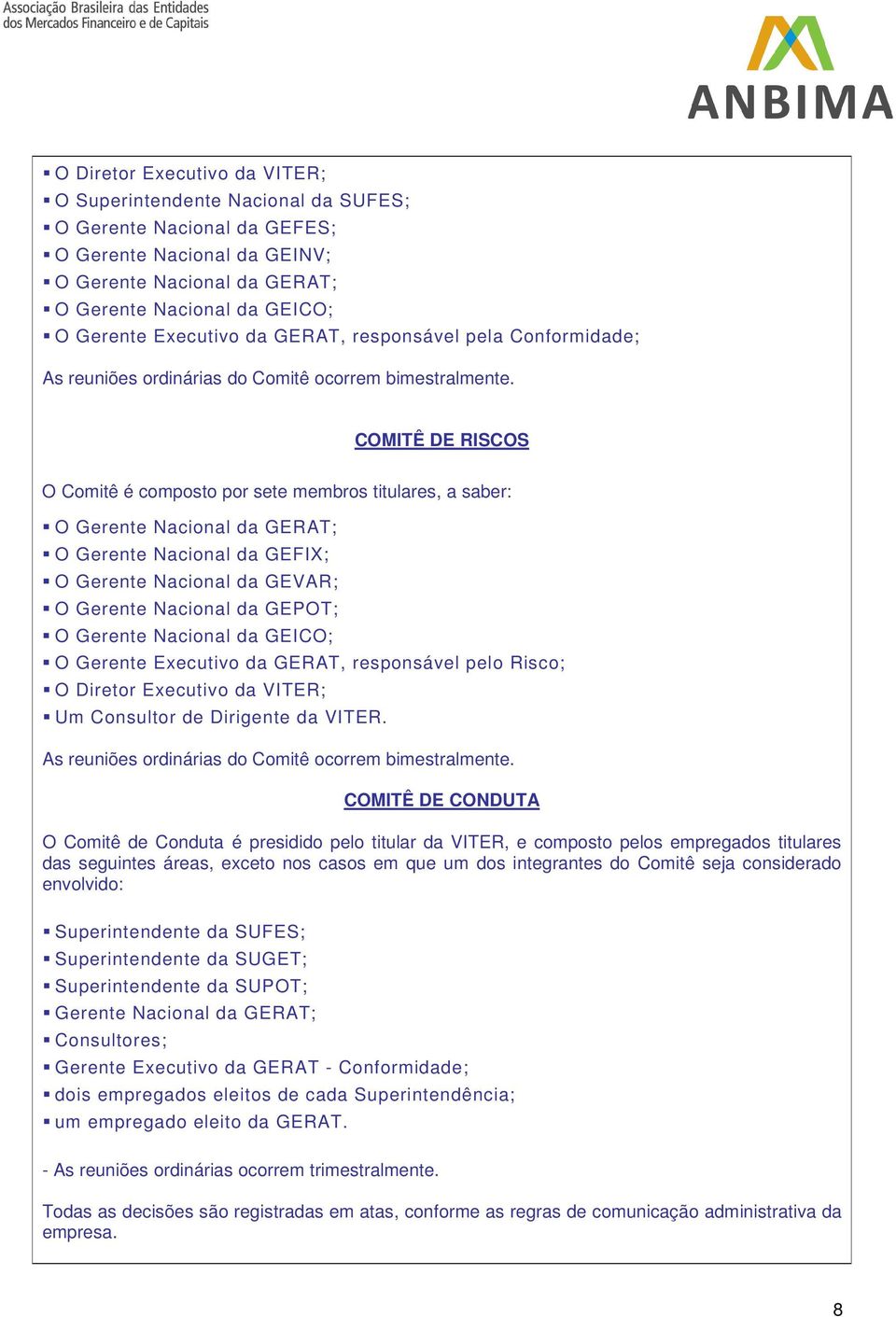 Associação Brasileira das Entidades dos Mercados Financeiro e de Capitais

ANBIMA

▪ O Diretor Executivo da VITER;
▪ O Superintendente Nacional da SUFES;
▪ O Gerente Nacional da GEFES;
▪ O Gerente Nacional da GEINV;
▪ O Gerente Nacional da GERAT;
▪ O Gerente Nacional da GEICO;
▪ O Gerente Executivo da GERAT, responsável pela Conformidade;

As reuniões ordinárias do Comitê ocorrem bimestralmente.

COMITÊ DE RISCOS

O Comitê é composto por sete membros titulares, a saber:

▪ O Gerente Nacional da GERAT;
▪ O Gerente Nacional da GEFIX;
▪ O Gerente Nacional da GEVAR;
▪ O Gerente Nacional da GEPOT;
▪ O Gerente Nacional da GEICO;
▪ O Gerente Executivo da GERAT, responsável pelo Risco;
▪ O Diretor Executivo da VITER;
▪ Um Consultor de Dirigente da VITER.

As reuniões ordinárias do Comitê ocorrem bimestralmente.

COMITÊ DE CONDUTA

O Comitê de Conduta é presidido pelo titular da VITER, e composto pelos empregados titulares das seguintes áreas, exceto nos casos em que um dos integrantes do Comitê seja considerado envolvido:

▪ Superintendente da SUFES;
▪ Superintendente da SUGET;
▪ Superintendente da SUPOT;
▪ Gerente Nacional da GERAT;
▪ Consultores;
▪ Gerente Executivo da GERAT - Conformidade;
▪ dois empregados eleitos de cada Superintendência;
▪ um empregado eleito da GERAT.

- As reuniões ordinárias ocorrem trimestralmente.

Todas as decisões são registradas em atas, conforme as regras de comunicação administrativa da empresa.

8